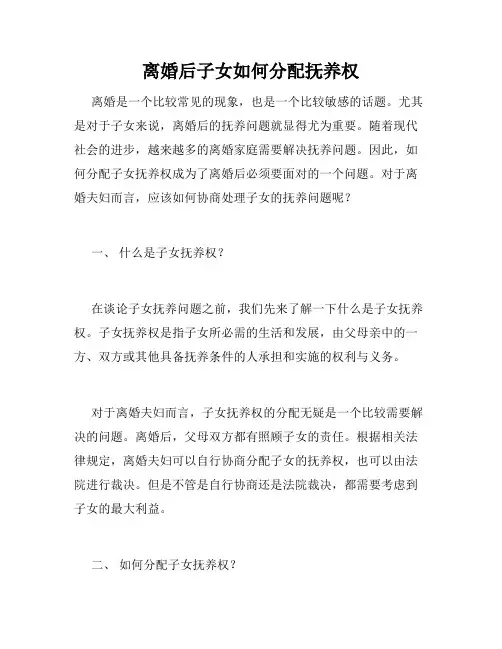 离婚后子女如何分配抚养权

离婚是一个比较常见的现象，也是一个比较敏感的话题。尤其是对于子女来说，离婚后的抚养问题就显得尤为重要。随着现代社会的进步，越来越多的离婚家庭需要解决抚养问题。因此，如何分配子女抚养权成为了离婚后必须要面对的一个问题。对于离婚夫妇而言，应该如何协商处理子女的抚养问题呢？

一、 什么是子女抚养权？

在谈论子女抚养问题之前，我们先来了解一下什么是子女抚养权。子女抚养权是指子女所必需的生活和发展，由父母亲中的一方、双方或其他具备抚养条件的人承担和实施的权利与义务。

对于离婚夫妇而言，子女抚养权的分配无疑是一个比较需要解决的问题。离婚后，父母双方都有照顾子女的责任。根据相关法律规定，离婚夫妇可以自行协商分配子女的抚养权，也可以由法院进行裁决。但是不管是自行协商还是法院裁决，都需要考虑到子女的最大利益。

二、 如何分配子女抚养权？